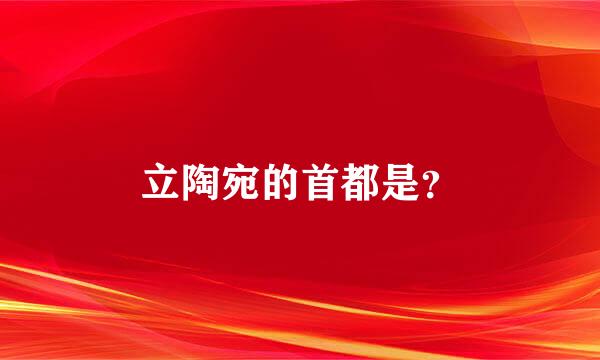 立陶宛的首都是?